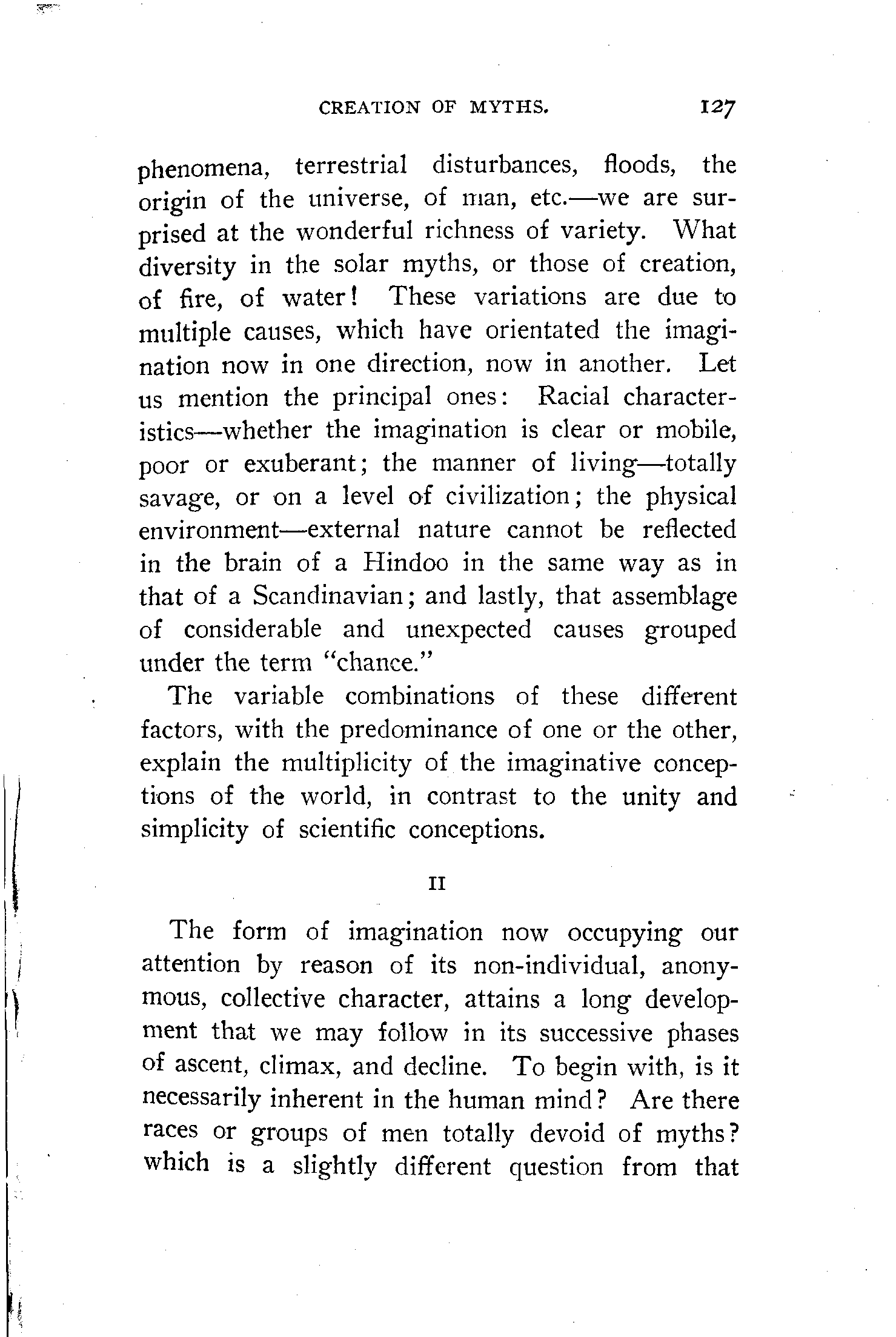 CREATION OF MYTHS. 127

phenomena, terrestrial disturbances, floods, the origin of the universe, of man, etc.—we are surprised at the wonderful richness of variety. What diversity in the solar myths, or those of creation, of fire, of water! These variations are due to multiple causes, which have orientated the imagination now in one direction, now in another. Let us mention the principal ones: Racial characteristics—whether the imagination is clear or mobile, poor or exuberant; the manner of living—totally savage, or on a level of civilization; the physical environment—external nature cannot be reflected in the brain of a Hindoo in the same way as in that of a Scandinavian; and lastly, that assemblage of considerable and unexpected causes grouped under the term "chance."

The variable combinations of these different factors, with the predominance of one or the other, explain the multiplicity of the imaginative conceptions of the world, in contrast to the unity and simplicity of scientific conceptions.

II

The form of imagination now occupying our attention by reason of its non-individual, anonymous, collective character, attains a long development that we may follow in its successive phases of ascent, climax, and decline. To begin with, is it necessarily inherent in the human mind? Are there races or groups of men totally devoid of myths? which is a slightly different question from that